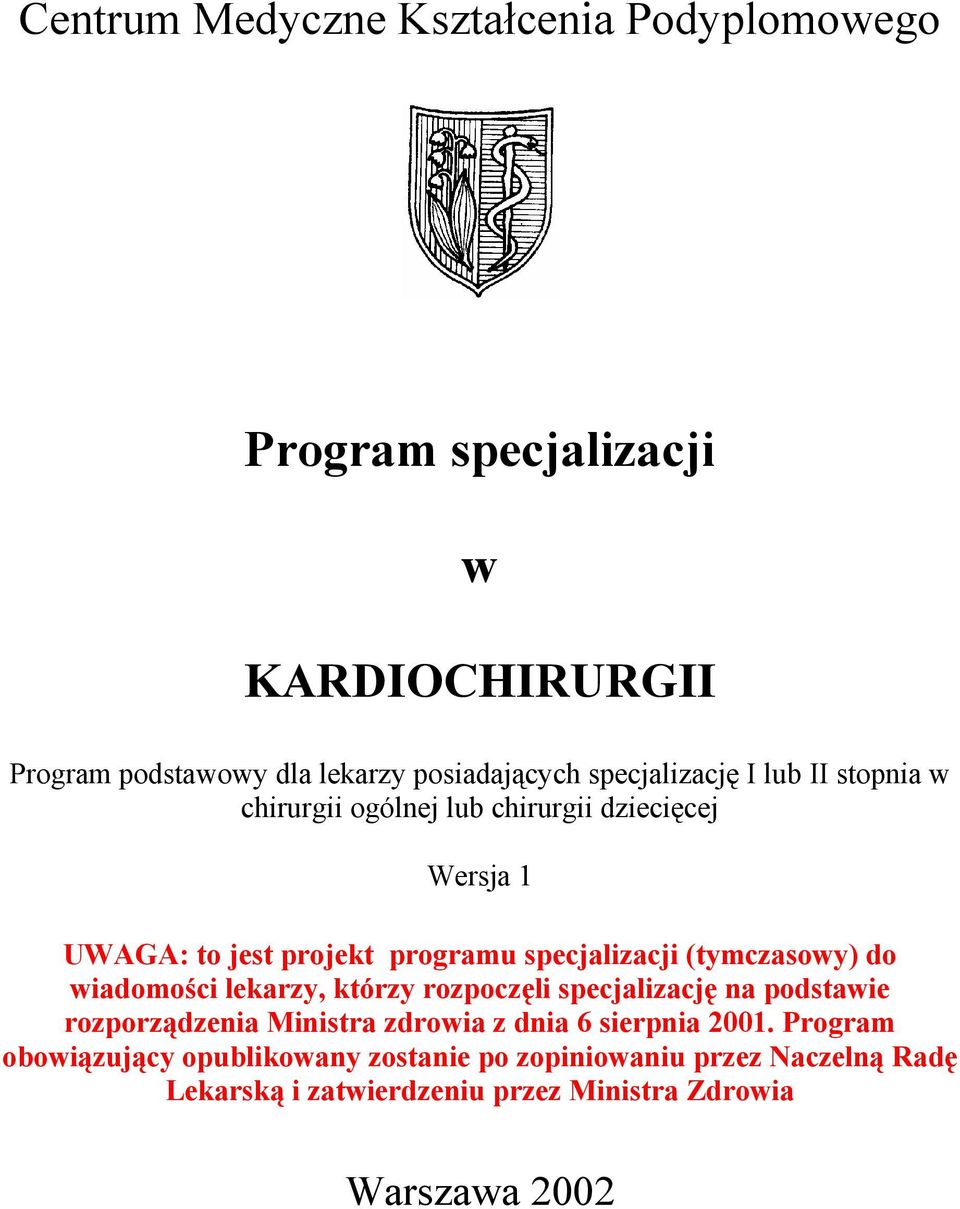 Centrum Medyczne Kształcenia Podyplomowego

Program specjalizacji

w

KARDIOCHIRURGII

Program podstawowy dla lekarzy posiadających specjalizację I lub II stopnia w chirurgii ogólnej lub chirurgii dziecięcej

Wersja 1

UWAGA: to jest projekt programu specjalizacji (tymczasowy) do wiadomości lekarzy, którzy rozpoczęli specjalizację na podstawie rozporządzenia Ministra zdrowia z dnia 6 sierpnia 2001. Program obowiązujący opublikowany zostanie po zopiniowaniu przez Naczelną Radę Lekarską i zatwierdzeniu przez Ministra Zdrowia

Warszawa 2002